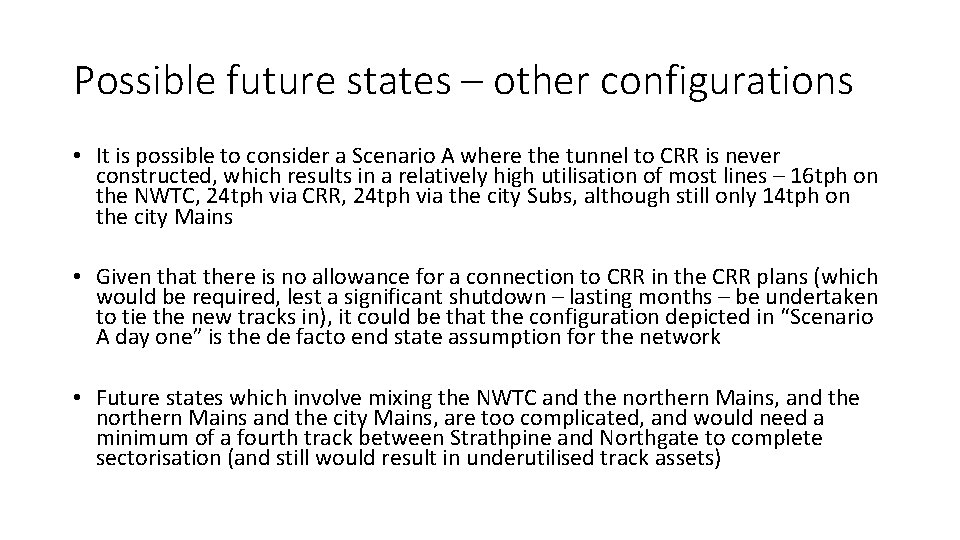 Possible future states – other configurations

• It is possible to consider a Scenario A where the tunnel to CRR is never constructed, which results in a relatively high utilisation of most lines – 16tph on the NWTC, 24tph via CRR, 24tph via the city Subs, although still only 14tph on the city Mains

• Given that there is no allowance for a connection to CRR in the CRR plans (which would be required, lest a significant shutdown – lasting months – be undertaken to tie the new tracks in), it could be that the configuration depicted in "Scenario A day one" is the de facto end state assumption for the network

• Future states which involve mixing the NWTC and the northern Mains, and the northern Mains and the city Mains, are too complicated, and would need a minimum of a fourth track between Strathpine and Northgate to complete sectorisation (and still would result in underutilised track assets)